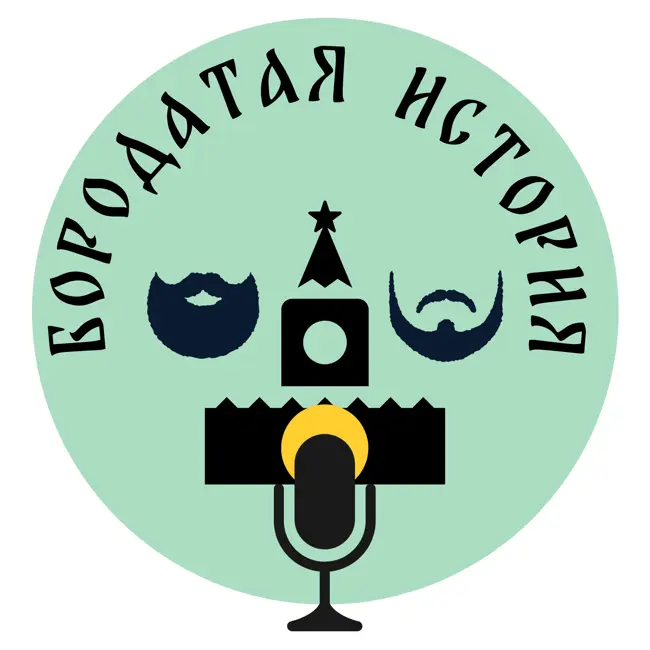 БОРОДАТАЯ ИСТОРИЯ